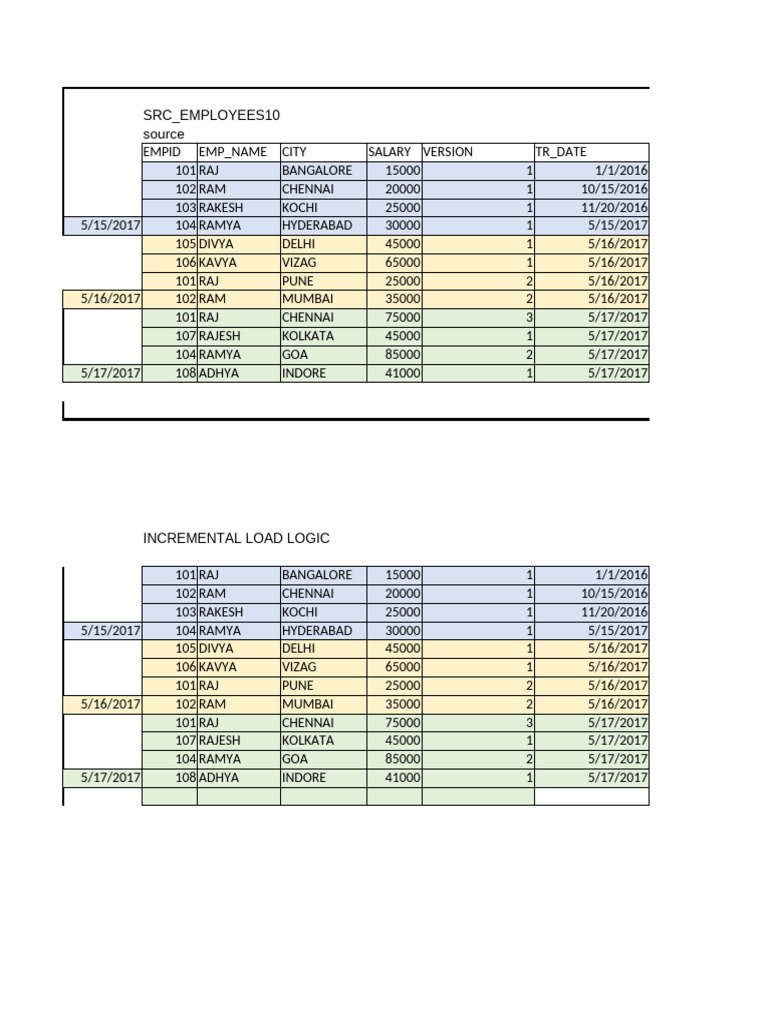 SRC_EMPLOYEES10
source

| | EMPID | EMP_NAME | CITY | SALARY | VERSION | TR_DATE |
|---|---|---|---|---|---|---|
| | 101 | RAJ | BANGALORE | 15000 | 1 | 1/1/2016 |
| | 102 | RAM | CHENNAI | 20000 | 1 | 10/15/2016 |
| | 103 | RAKESH | KOCHI | 25000 | 1 | 11/20/2016 |
| 5/15/2017 | 104 | RAMYA | HYDERABAD | 30000 | 1 | 5/15/2017 |
| | 105 | DIVYA | DELHI | 45000 | 1 | 5/16/2017 |
| | 106 | KAVYA | VIZAG | 65000 | 1 | 5/16/2017 |
| | 101 | RAJ | PUNE | 25000 | 2 | 5/16/2017 |
| 5/16/2017 | 102 | RAM | MUMBAI | 35000 | 2 | 5/16/2017 |
| | 101 | RAJ | CHENNAI | 75000 | 3 | 5/17/2017 |
| | 107 | RAJESH | KOLKATA | 45000 | 1 | 5/17/2017 |
| | 104 | RAMYA | GOA | 85000 | 2 | 5/17/2017 |
| 5/17/2017 | 108 | ADHYA | INDORE | 41000 | 1 | 5/17/2017 |

INCREMENTAL LOAD LOGIC

| | | | | | | |
|---|---|---|---|---|---|---|
| | 101 | RAJ | BANGALORE | 15000 | 1 | 1/1/2016 |
| | 102 | RAM | CHENNAI | 20000 | 1 | 10/15/2016 |
| | 103 | RAKESH | KOCHI | 25000 | 1 | 11/20/2016 |
| 5/15/2017 | 104 | RAMYA | HYDERABAD | 30000 | 1 | 5/15/2017 |
| | 105 | DIVYA | DELHI | 45000 | 1 | 5/16/2017 |
| | 106 | KAVYA | VIZAG | 65000 | 1 | 5/16/2017 |
| | 101 | RAJ | PUNE | 25000 | 2 | 5/16/2017 |
| 5/16/2017 | 102 | RAM | MUMBAI | 35000 | 2 | 5/16/2017 |
| | 101 | RAJ | CHENNAI | 75000 | 3 | 5/17/2017 |
| | 107 | RAJESH | KOLKATA | 45000 | 1 | 5/17/2017 |
| | 104 | RAMYA | GOA | 85000 | 2 | 5/17/2017 |
| 5/17/2017 | 108 | ADHYA | INDORE | 41000 | 1 | 5/17/2017 |